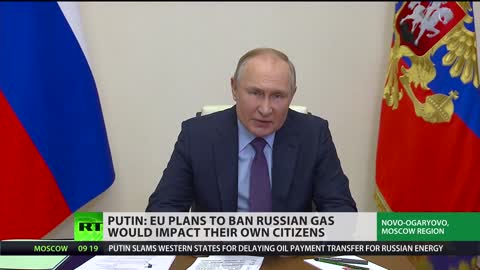 RT
PUTIN: EU PLANS TO BAN RUSSIAN GAS WOULD IMPACT THEIR OWN CITIZENS
NOVO-OGARYOVO, MOSCOW REGION
MOSCOW 09 19 PUTIN SLAMS WESTERN STATES FOR DELAYING OIL PAYMENT TRANSFER FOR RUSSIAN ENERGY